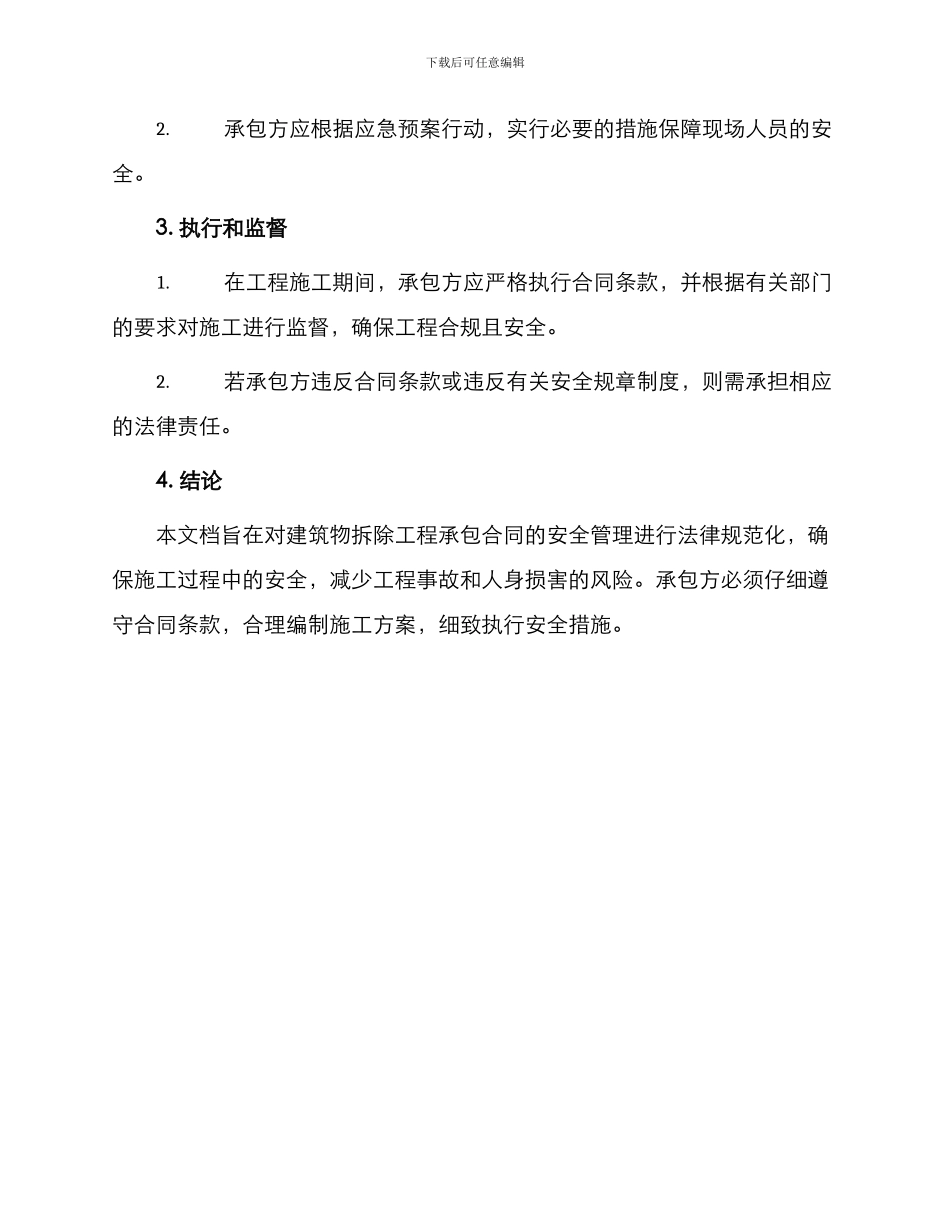 下载后可任意编辑

2. 承包方应根据应急预案行动，实行必要的措施保障现场人员的安全。

3. 执行和监督

1. 在工程施工期间，承包方应严格执行合同条款，并根据有关部门的要求对施工进行监督，确保工程合规且安全。

2. 若承包方违反合同条款或违反有关安全规章制度，则需承担相应的法律责任。

4. 结论

本文档旨在对建筑物拆除工程承包合同的安全管理进行法律规范化，确保施工过程中的安全，减少工程事故和人身损害的风险。承包方必须仔细遵守合同条款，合理编制施工方案，细致执行安全措施。